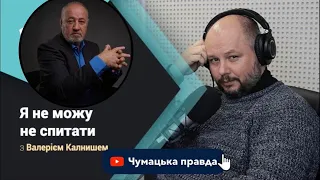 Я не можу не спитати

з Валерієм Калнишем

Чумацька правда